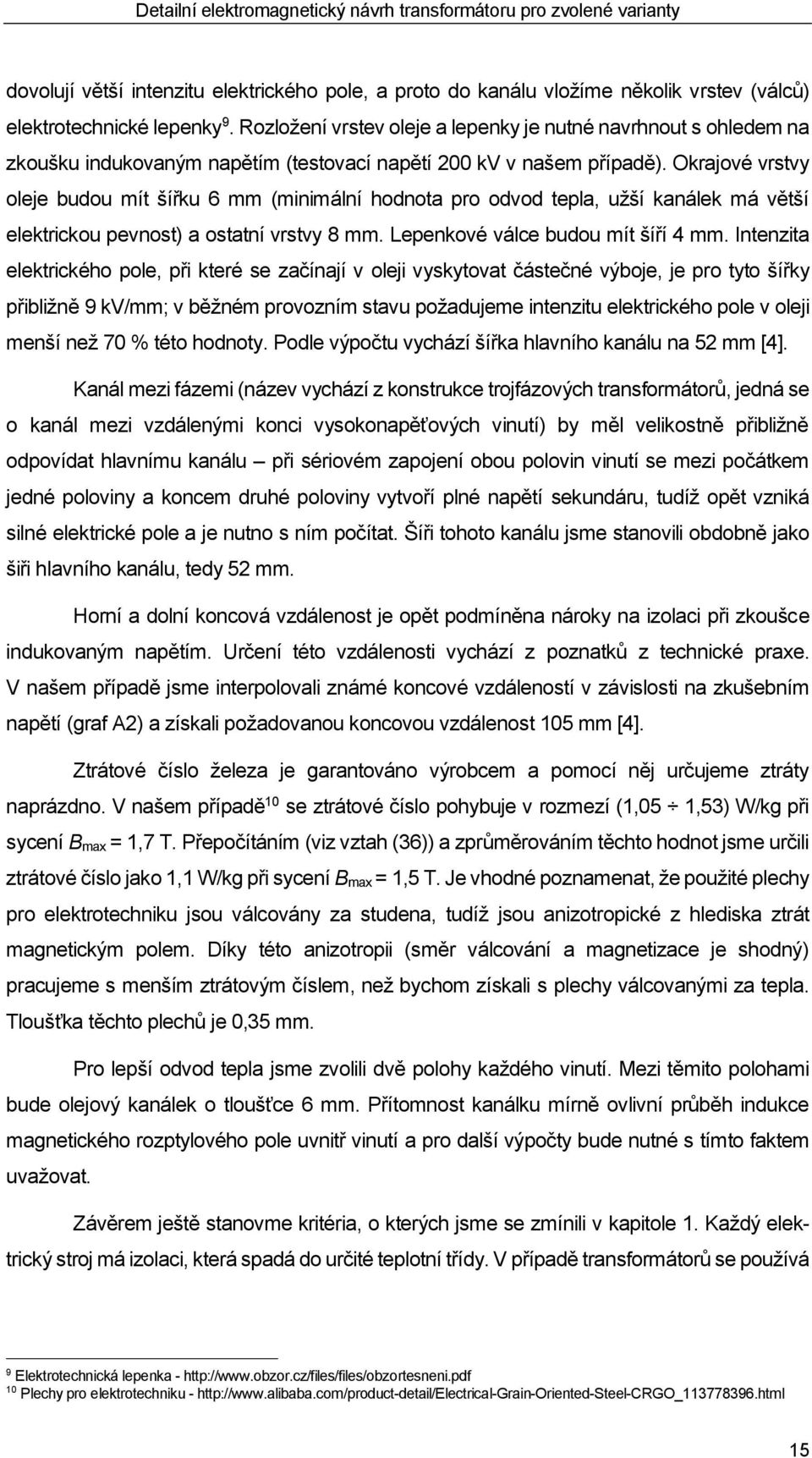 Detailní elektromagnetický návrh transformátoru pro zvolené varianty

dovolují větší intenzitu elektrického pole, a proto do kanálu vložíme několik vrstev (válců) elektrotechnické lepenky$^{9}$. Rozložení vrstev oleje a lepenky je nutné navrhnout s ohledem na zkoušku indukovaným napětím (testovací napětí 200 kV v našem případě). Okrajové vrstvy oleje budou mít šířku 6 mm (minimální hodnota pro odvod tepla, užší kanálek má větší elektrickou pevnost) a ostatní vrstvy 8 mm. Lepenkové válce budou mít šíří 4 mm. Intenzita elektrického pole, při které se začínají v oleji vyskytovat částečné výboje, je pro tyto šířky přibližně 9 kV/mm; v běžném provozním stavu požadujeme intenzitu elektrického pole v oleji menší než 70 % této hodnoty. Podle výpočtu vychází šířka hlavního kanálu na 52 mm [4].

Kanál mezi fázemi (název vychází z konstrukce trojfázových transformátorů, jedná se o kanál mezi vzdálenými konci vysokonapěťových vinutí) by měl velikostně přibližně odpovídat hlavnímu kanálu – při sériovém zapojení obou polovin vinutí se mezi počátkem jedné poloviny a koncem druhé poloviny vytvoří plné napětí sekundáru, tudíž opět vzniká silné elektrické pole a je nutno s ním počítat. Šíři tohoto kanálu jsme stanovili obdobně jako šiři hlavního kanálu, tedy 52 mm.

Horní a dolní koncová vzdálenost je opět podmíněna nároky na izolaci při zkoušce indukovaným napětím. Určení této vzdálenosti vychází z poznatků z technické praxe. V našem případě jsme interpolovali známé koncové vzdáleností v závislosti na zkušebním napětí (graf A2) a získali požadovanou koncovou vzdálenost 105 mm [4].

Ztrátové číslo železa je garantováno výrobcem a pomocí něj určujeme ztráty naprázdno. V našem případě$^{10}$ se ztrátové číslo pohybuje v rozmezí (1,05 ÷ 1,53) W/kg při sycení $B_{max}$ = 1,7 T. Přepočítáním (viz vztah (36)) a zprůměrováním těchto hodnot jsme určili ztrátové číslo jako 1,1 W/kg při sycení $B_{max}$ = 1,5 T. Je vhodné poznamenat, že použité plechy pro elektrotechniku jsou válcovány za studena, tudíž jsou anizotropické z hlediska ztrát magnetickým polem. Díky této anizotropii (směr válcování a magnetizace je shodný) pracujeme s menším ztrátovým číslem, než bychom získali s plechy válcovanými za tepla. Tloušťka těchto plechů je 0,35 mm.

Pro lepší odvod tepla jsme zvolili dvě polohy každého vinutí. Mezi těmito polohami bude olejový kanálek o tloušťce 6 mm. Přítomnost kanálku mírně ovlivní průběh indukce magnetického rozptylového pole uvnitř vinutí a pro další výpočty bude nutné s tímto faktem uvažovat.

Závěrem ještě stanovme kritéria, o kterých jsme se zmínili v kapitole 1. Každý elektrický stroj má izolaci, která spadá do určité teplotní třídy. V případě transformátorů se používá

$^{9}$ Elektrotechnická lepenka - http://www.obzor.cz/files/files/obzortesneni.pdf
$^{10}$ Plechy pro elektrotechniku - http://www.alibaba.com/product-detail/Electrical-Grain-Oriented-Steel-CRGO_113778396.html

15